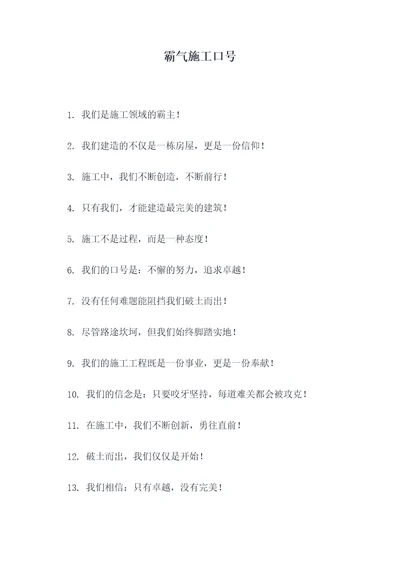 霸气施工口号

1. 我们是施工领域的霸主！

2. 我们建造的不仅是一栋房屋，更是一份信仰！

3. 施工中，我们不断创造，不断前行！

4. 只有我们，才能建造最完美的建筑！

5. 施工不是过程，而是一种态度！

6. 我们的口号是：不懈的努力，追求卓越！

7. 没有任何难题能阻挡我们破土而出！

8. 尽管路途坎坷，但我们始终脚踏实地！

9. 我们的施工工程既是一份事业，更是一份奉献！

10. 我们的信念是：只要咬牙坚持，每道难关都会被攻克！

11. 在施工中，我们不断创新，勇往直前！

12. 破土而出，我们仅仅是开始！

13. 我们相信：只有卓越，没有完美！